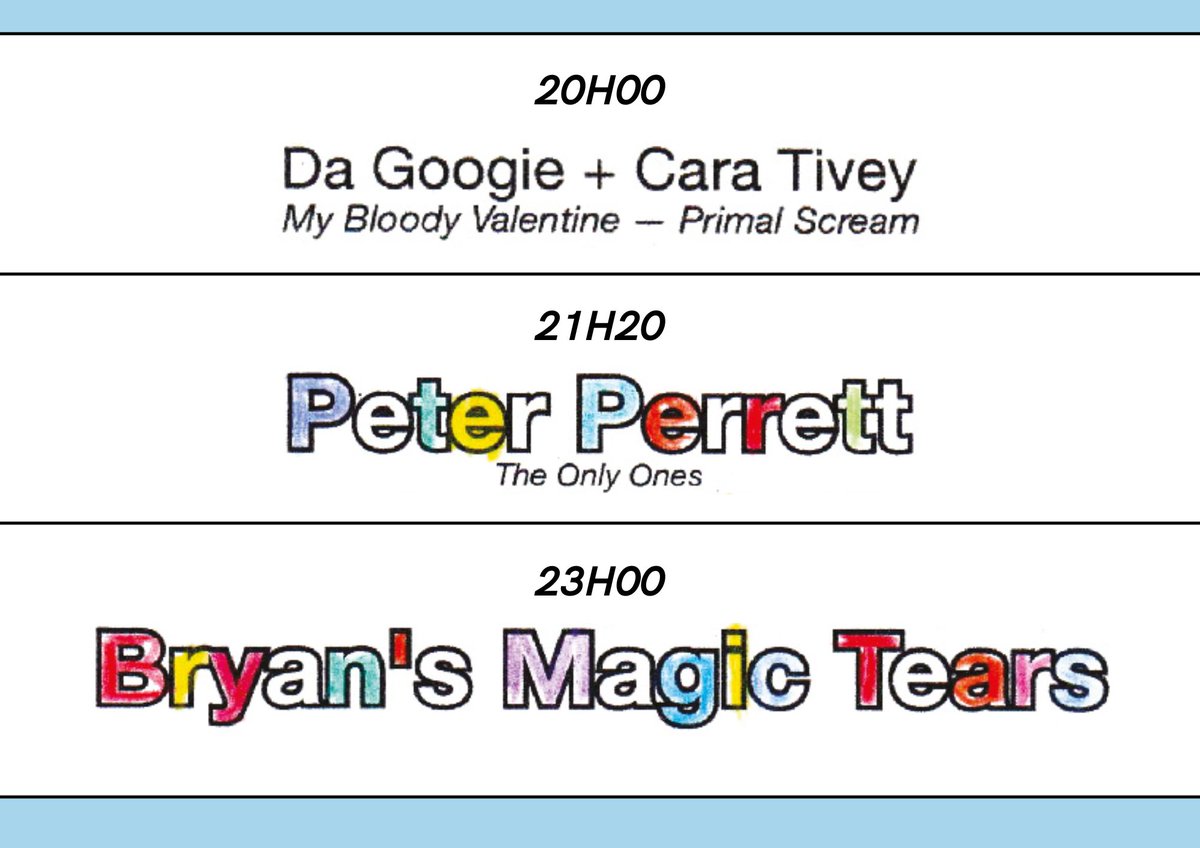 20H00

Da Googie + Cara Tivey
My Bloody Valentine — Primal Scream

21H20

Peter Perrett
The Only Ones

23H00

Bryan's Magic Tears